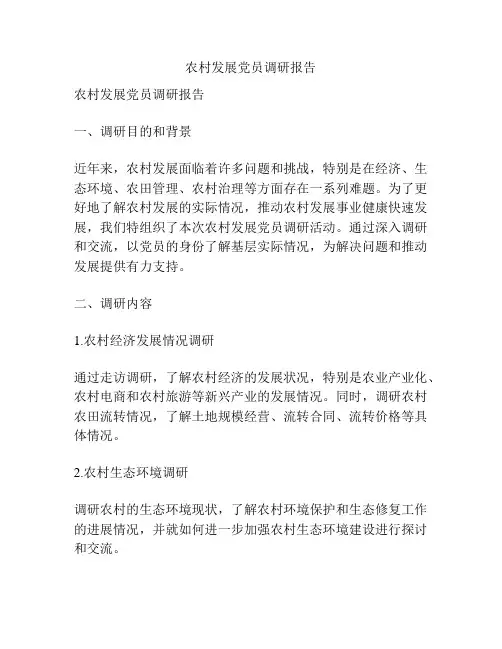 农村发展党员调研报告

农村发展党员调研报告

一、调研目的和背景

近年来，农村发展面临着许多问题和挑战，特别是在经济、生态环境、农田管理、农村治理等方面存在一系列难题。为了更好地了解农村发展的实际情况，推动农村发展事业健康快速发展，我们特组织了本次农村发展党员调研活动。通过深入调研和交流，以党员的身份了解基层实际情况，为解决问题和推动发展提供有力支持。

二、调研内容

1.农村经济发展情况调研

通过走访调研，了解农村经济的发展状况，特别是农业产业化、农村电商和农村旅游等新兴产业的发展情况。同时，调研农村农田流转情况，了解土地规模经营、流转合同、流转价格等具体情况。

2.农村生态环境调研

调研农村的生态环境现状，了解农村环境保护和生态修复工作的进展情况，并就如何进一步加强农村生态环境建设进行探讨和交流。